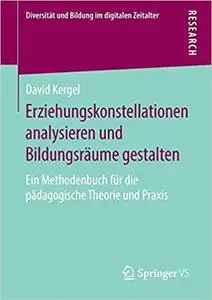 Diversität und Bildung im digitalen Zeitalter

RESEARCH

David Kergel

Erziehungskonstellationen analysieren und Bildungsräume gestalten

Ein Methodenbuch für die pädagogische Theorie und Praxis

Springer VS